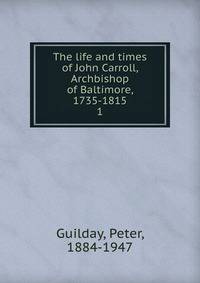 The life and times of John Carroll, Archbishop of Baltimore, 1735-1815
1

Guilday, Peter,
1884-1947